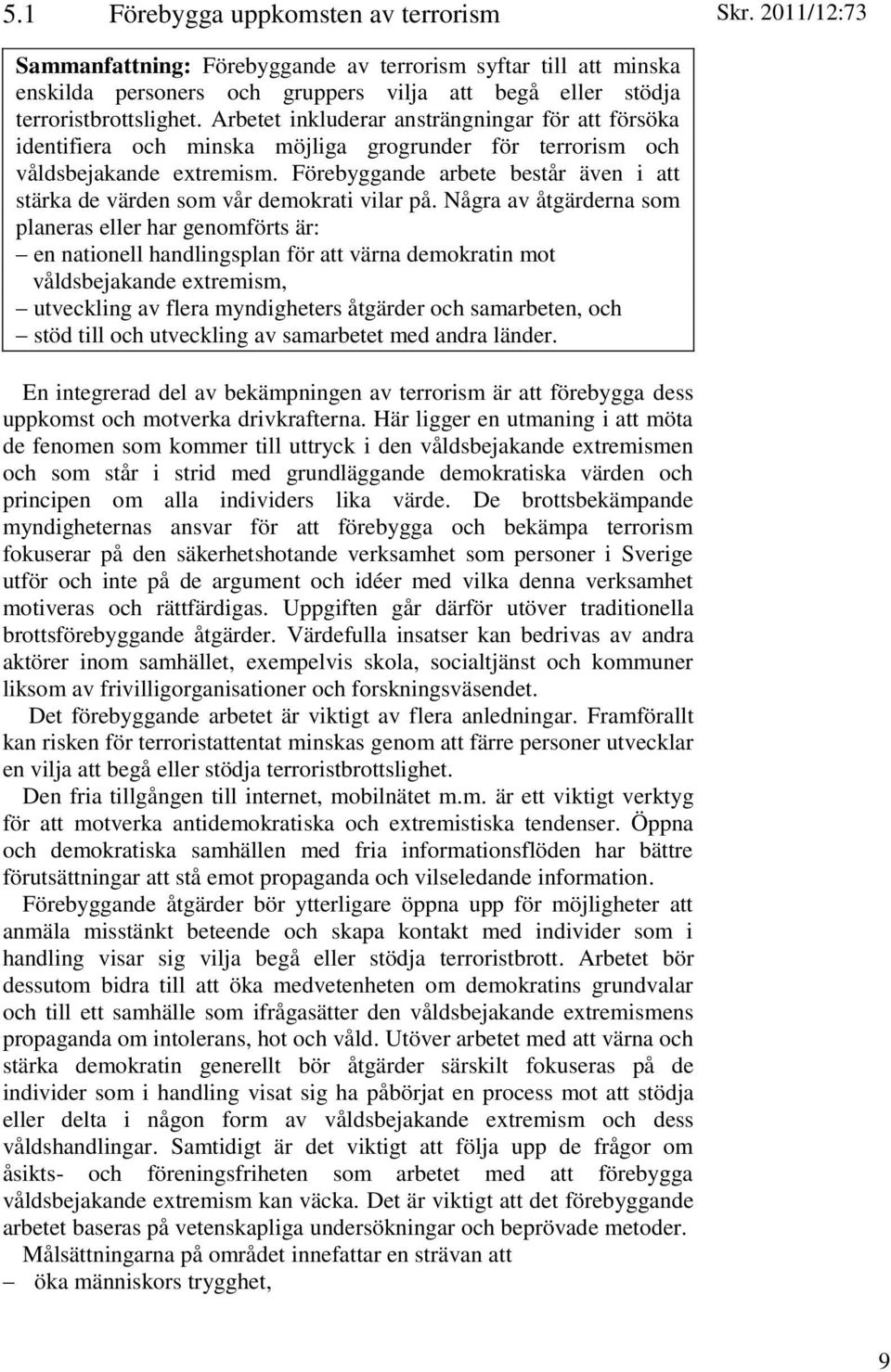 5.1 Förebygga uppkomsten av terrorism

Skr. 2011/12:73

Sammanfattning: Förebyggande av terrorism syftar till att minska enskilda personers och gruppers vilja att begå eller stödja terroristbrottslighet. Arbetet inkluderar ansträngningar för att försöka identifiera och minska möjliga grogrunder för terrorism och våldsbejakande extremism. Förebyggande arbete består även i att stärka de värden som vår demokrati vilar på. Några av åtgärderna som planeras eller har genomförts är:
– en nationell handlingsplan för att värna demokratin mot våldsbejakande extremism,
– utveckling av flera myndigheters åtgärder och samarbeten, och
– stöd till och utveckling av samarbetet med andra länder.

En integrerad del av bekämpningen av terrorism är att förebygga dess uppkomst och motverka drivkrafterna. Här ligger en utmaning i att möta de fenomen som kommer till uttryck i den våldsbejakande extremismen och som står i strid med grundläggande demokratiska värden och principen om alla individers lika värde. De brottsbekämpande myndigheternas ansvar för att förebygga och bekämpa terrorism fokuserar på den säkerhetshotande verksamhet som personer i Sverige utför och inte på de argument och idéer med vilka denna verksamhet motiveras och rättfärdigas. Uppgiften går därför utöver traditionella brottsförebyggande åtgärder. Värdefulla insatser kan bedrivas av andra aktörer inom samhället, exempelvis skola, socialtjänst och kommuner liksom av frivilligorganisationer och forskningsväsendet.

Det förebyggande arbetet är viktigt av flera anledningar. Framförallt kan risken för terroristattentat minskas genom att färre personer utvecklar en vilja att begå eller stödja terroristbrottslighet.

Den fria tillgången till internet, mobilnätet m.m. är ett viktigt verktyg för att motverka antidemokratiska och extremistiska tendenser. Öppna och demokratiska samhällen med fria informationsflöden har bättre förutsättningar att stå emot propaganda och vilseledande information.

Förebyggande åtgärder bör ytterligare öppna upp för möjligheter att anmäla misstänkt beteende och skapa kontakt med individer som i handling visar sig vilja begå eller stödja terroristbrott. Arbetet bör dessutom bidra till att öka medvetenheten om demokratins grundvalar och till ett samhälle som ifrågasätter den våldsbejakande extremismens propaganda om intolerans, hot och våld. Utöver arbetet med att värna och stärka demokratin generellt bör åtgärder särskilt fokuseras på de individer som i handling visat sig ha påbörjat en process mot att stödja eller delta i någon form av våldsbejakande extremism och dess våldshandlingar. Samtidigt är det viktigt att följa upp de frågor om åsikts- och föreningsfriheten som arbetet med att förebygga våldsbejakande extremism kan väcka. Det är viktigt att det förebyggande arbetet baseras på vetenskapliga undersökningar och beprövade metoder.

Målsättningarna på området innefattar en strävan att
– öka människors trygghet,

9